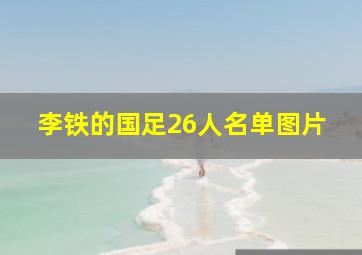 李铁的国足26人名单图片